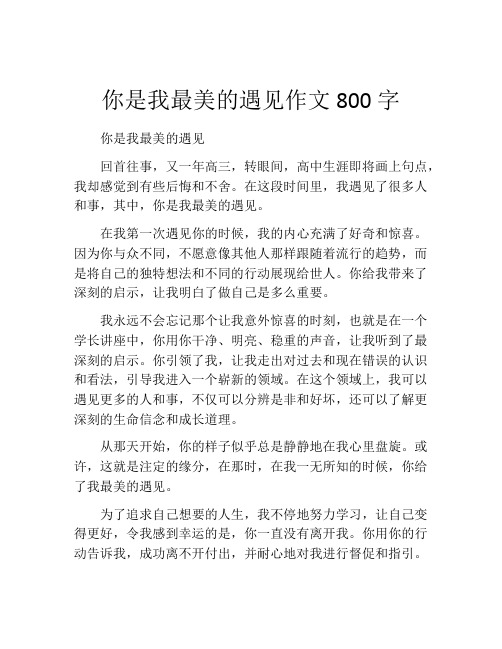 你是我最美的遇见作文 800 字

你是我最美的遇见

回首往事，又一年高三，转眼间，高中生涯即将画上句点，我却感觉到有些后悔和不舍。在这段时间里，我遇见了很多人和事，其中，你是我最美的遇见。

在我第一次遇见你的时候，我的内心充满了好奇和惊喜。因为你与众不同，不愿意像其他人那样跟随着流行的趋势，而是将自己的独特想法和不同的行动展现给世人。你给我带来了深刻的启示，让我明白了做自己是多么重要。

我永远不会忘记那个让我意外惊喜的时刻，也就是在一个学长讲座中，你用你干净、明亮、稳重的声音，让我听到了最深刻的启示。你引领了我，让我走出对过去和现在错误的认识和看法，引导我进入一个崭新的领域。在这个领域上，我可以遇见更多的人和事，不仅可以分辨是非和好坏，还可以了解更深刻的生命信念和成长道理。

从那天开始，你的样子似乎总是静静地在我心里盘旋。或许，这就是注定的缘分，在那时，在我一无所知的时候，你给了我最美的遇见。

为了追求自己想要的人生，我不停地努力学习，让自己变得更好，令我感到幸运的是，你一直没有离开我。你用你的行动告诉我，成功离不开付出，并耐心地对我进行督促和指引。